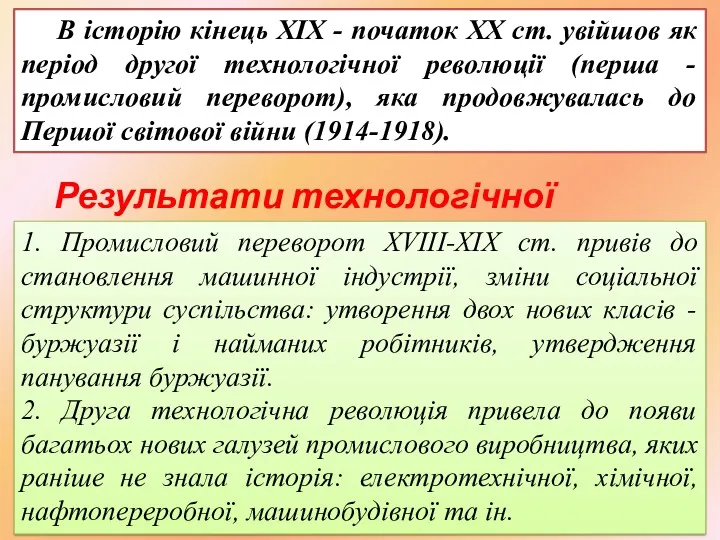 В історію кінець XIX - початок XX ст. увійшов як період другої технологічної революції (перша - промисловий переворот), яка продовжувалась до Першої світової війни (1914-1918).

Результати технологічної

1. Промисловий переворот XVIII-XIX ст. привів до становлення машинної індустрії, зміни соціальної структури суспільства: утворення двох нових класів - буржуазії і найманих робітників, утвердження панування буржуазії.
2. Друга технологічна революція привела до появи багатьох нових галузей промислового виробництва, яких раніше не знала історія: електротехнічної, хімічної, нафтопереробної, машинобудівної та ін.